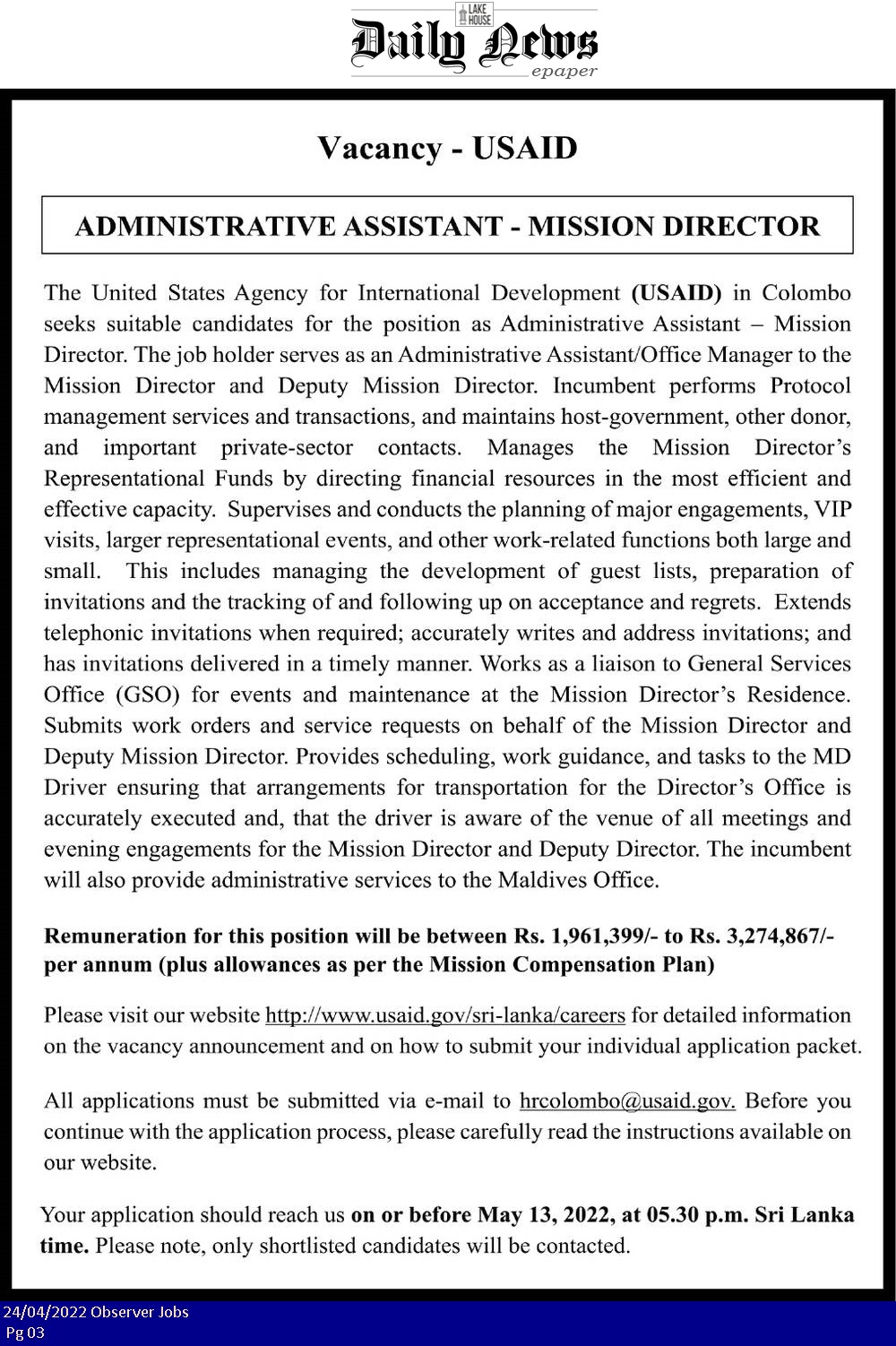 LAKE HOUSE
Daily News
epaper

Vacancy - USAID

ADMINISTRATIVE ASSISTANT - MISSION DIRECTOR

The United States Agency for International Development (USAID) in Colombo seeks suitable candidates for the position as Administrative Assistant – Mission Director. The job holder serves as an Administrative Assistant/Office Manager to the Mission Director and Deputy Mission Director. Incumbent performs Protocol management services and transactions, and maintains host-government, other donor, and important private-sector contacts. Manages the Mission Director's Representational Funds by directing financial resources in the most efficient and effective capacity. Supervises and conducts the planning of major engagements, VIP visits, larger representational events, and other work-related functions both large and small. This includes managing the development of guest lists, preparation of invitations and the tracking of and following up on acceptance and regrets. Extends telephonic invitations when required; accurately writes and address invitations; and has invitations delivered in a timely manner. Works as a liaison to General Services Office (GSO) for events and maintenance at the Mission Director's Residence. Submits work orders and service requests on behalf of the Mission Director and Deputy Mission Director. Provides scheduling, work guidance, and tasks to the MD Driver ensuring that arrangements for transportation for the Director's Office is accurately executed and, that the driver is aware of the venue of all meetings and evening engagements for the Mission Director and Deputy Director. The incumbent will also provide administrative services to the Maldives Office.

Remuneration for this position will be between Rs. 1,961,399/- to Rs. 3,274,867/- per annum (plus allowances as per the Mission Compensation Plan)

Please visit our website http://www.usaid.gov/sri-lanka/careers for detailed information on the vacancy announcement and on how to submit your individual application packet.

All applications must be submitted via e-mail to hrcolombo@usaid.gov. Before you continue with the application process, please carefully read the instructions available on our website.

Your application should reach us on or before May 13, 2022, at 05.30 p.m. Sri Lanka time. Please note, only shortlisted candidates will be contacted.

24/04/2022 Observer Jobs
Pg 03